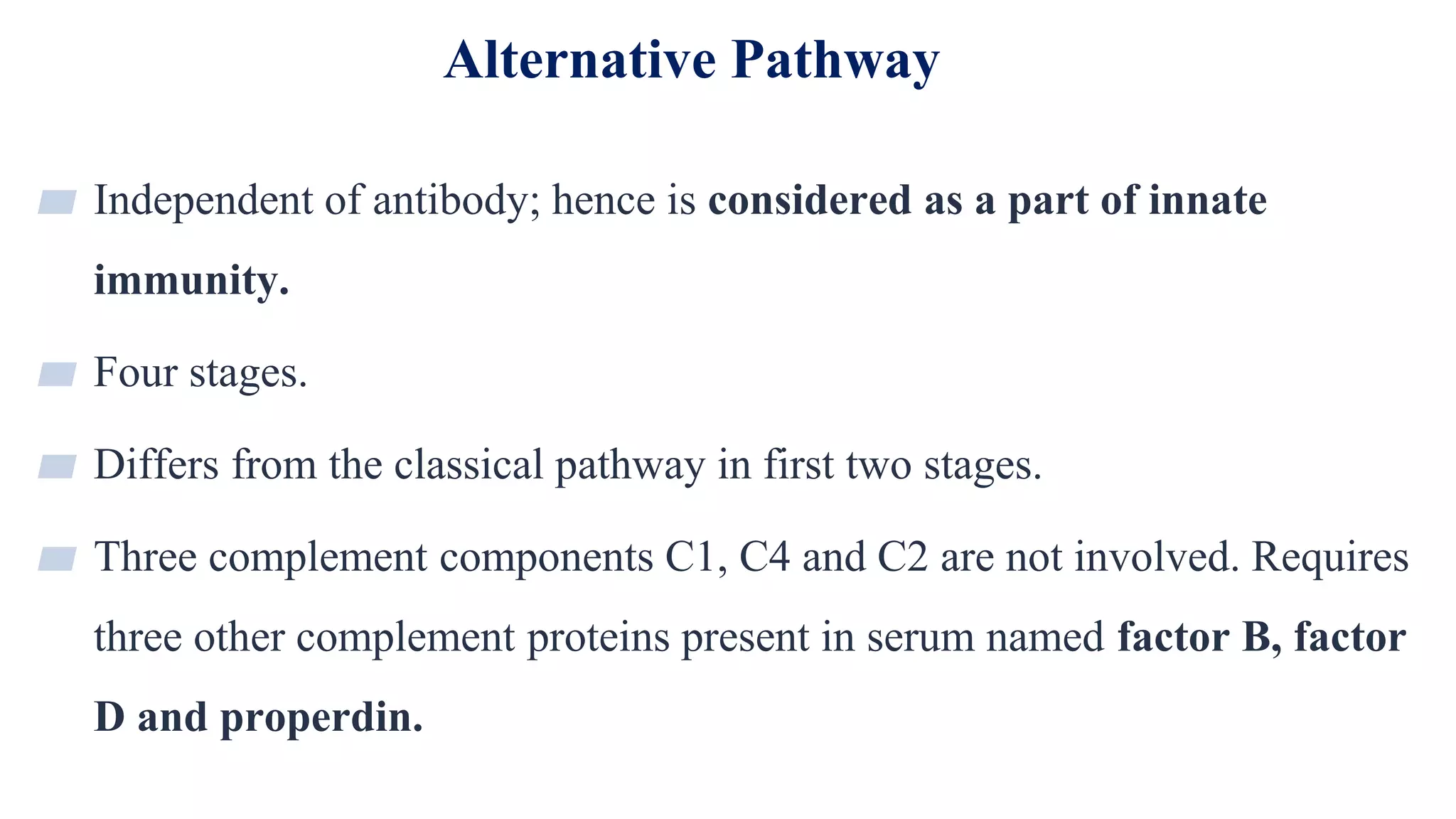 Alternative Pathway

Independent of antibody; hence is considered as a part of innate immunity.

Four stages.

Differs from the classical pathway in first two stages.

Three complement components C1, C4 and C2 are not involved. Requires three other complement proteins present in serum named factor B, factor D and properdin.